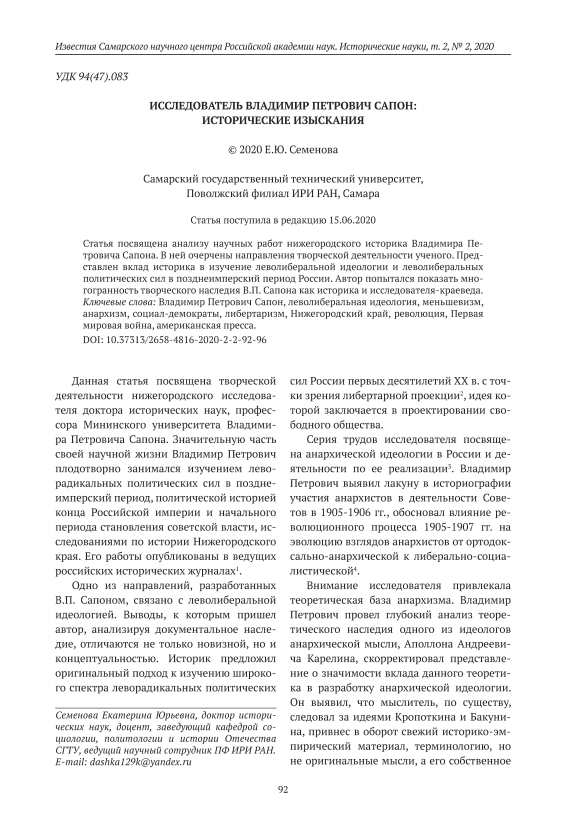 Известия Самарского научного центра Российской академии наук. Исторические науки, т. 2, № 2, 2020

УДК 94(47).083

ИССЛЕДОВАТЕЛЬ ВЛАДИМИР ПЕТРОВИЧ САПОН: ИСТОРИЧЕСКИЕ ИЗЫСКАНИЯ

© 2020 Е.Ю. Семенова

Самарский государственный технический университет, Поволжский филиал ИРИ РАН, Самара

Статья поступила в редакцию 15.06.2020

Статья посвящена анализу научных работ нижегородского историка Владимира Петровича Сапона. В ней очерчены направления творческой деятельности ученого. Представлен вклад историка в изучение леволиберальной идеологии и леволиберальных политических сил в позднеимперский период России. Автор попытался показать многогранность творческого наследия В.П. Сапона как историка и исследователя-краеведа.
Ключевые слова: Владимир Петрович Сапон, леволиберальная идеология, меньшевизм, анархизм, социал-демократы, либертаризм, Нижегородский край, революция, Первая мировая война, американская пресса.
DOI: 10.37313/2658-4816-2020-2-2-92-96

Данная статья посвящена творческой деятельности нижегородского исследователя доктора исторических наук, профессора Мининского университета Владимира Петровича Сапона. Значительную часть своей научной жизни Владимир Петрович плодотворно занимался изучением леворадикальных политических сил в позднеимперский период, политической историей конца Российской империи и начального периода становления советской власти, исследованиями по истории Нижегородского края. Его работы опубликованы в ведущих российских исторических журналах$^1$.

Одно из направлений, разработанных В.П. Сапоном, связано с леволиберальной идеологией. Выводы, к которым пришел автор, анализируя документальное наследие, отличаются не только новизной, но и концептуальностью. Историк предложил оригинальный подход к изучению широкого спектра леворадикальных политических

Семенова Екатерина Юрьевна, доктор исторических наук, доцент, заведующий кафедрой социологии, политологии и истории Отечества СГТУ, ведущий научный сотрудник ПФ ИРИ РАН. E-mail: dashka129k@yandex.ru

сил России первых десятилетий XX в. с точки зрения либертарной проекции$^2$, идея которой заключается в проектировании свободного общества.

Серия трудов исследователя посвящена анархической идеологии в России и деятельности по ее реализации$^3$. Владимир Петрович выявил лакуну в историографии участия анархистов в деятельности Советов в 1905-1906 гг., обосновал влияние революционного процесса 1905-1907 гг. на эволюцию взглядов анархистов от ортодоксально-анархической к либерально-социалистической$^4$.

Внимание исследователя привлекала теоретическая база анархизма. Владимир Петрович провел глубокий анализ теоретического наследия одного из идеологов анархической мысли, Аполлона Андреевича Карелина, скорректировал представление о значимости вклада данного теоретика в разработку анархической идеологии. Он выявил, что мыслитель, по существу, следовал за идеями Кропоткина и Бакунина, привнес в оборот свежий историко-эмпирический материал, терминологию, но не оригинальные мысли, а его собственное

92